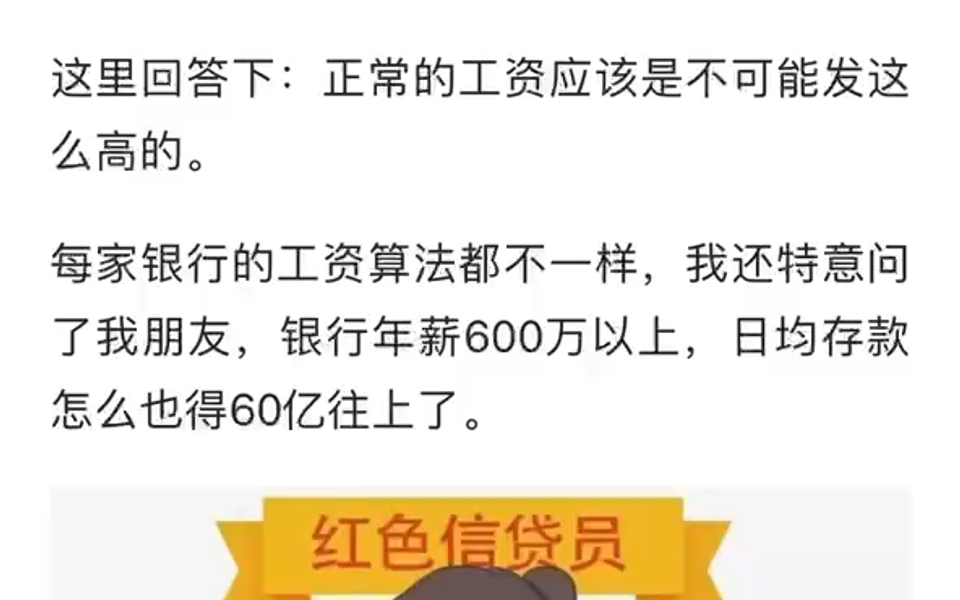 这里回答下：正常的工资应该是不可能发这么高的。

每家银行的工资算法都不一样，我还特意问了我朋友，银行年薪600万以上，日均存款怎么也得60亿往上了。

红色信贷员